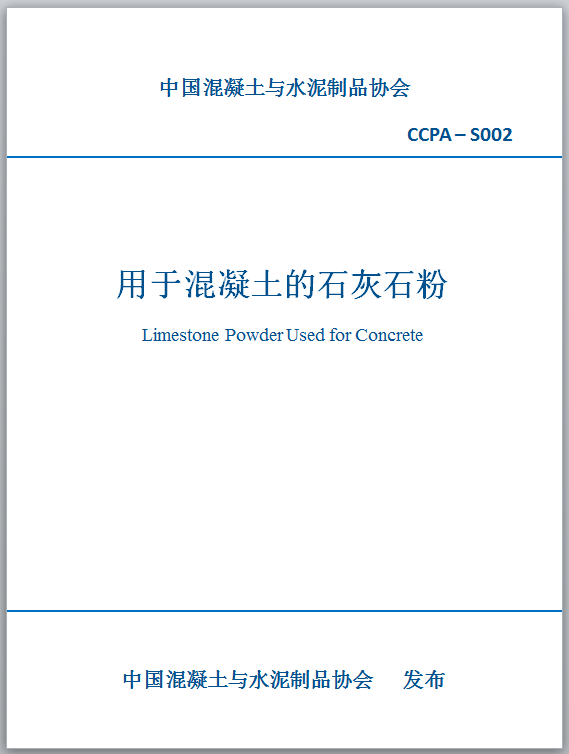 中国混凝土与水泥制品协会

CCPA – S002

用于混凝土的石灰石粉

Limestone Powder Used for Concrete

中国混凝土与水泥制品协会　发布